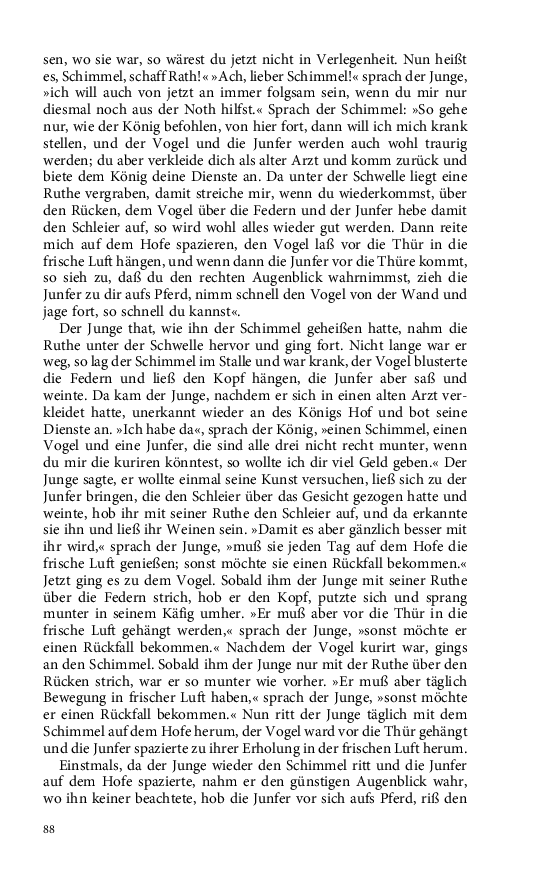 sen, wo sie war, so wärest du jetzt nicht in Verlegenheit. Nun heißt es, Schimmel, schaff Rath!« »Ach, lieber Schimmel!« sprach der Junge, »ich will auch von jetzt an immer folgsam sein, wenn du mir nur diesmal noch aus der Noth hilfst.« Sprach der Schimmel: »So gehe nur, wie der König befohlen, von hier fort, dann will ich mich krank stellen, und der Vogel und die Junfer werden auch wohl traurig werden; du aber verkleide dich als alter Arzt und komm zurück und biete dem König deine Dienste an. Da unter der Schwelle liegt eine Ruthe vergraben, damit streiche mir, wenn du wiederkommst, über den Rücken, dem Vogel über die Federn und der Junfer hebe damit den Schleier auf, so wird wohl alles wieder gut werden. Dann reite mich auf dem Hofe spazieren, den Vogel laß vor die Thür in die frische Luft hängen, und wenn dann die Junfer vor die Thüre kommt, so sieh zu, daß du den rechten Augenblick wahrnimmst, zieh die Junfer zu dir aufs Pferd, nimm schnell den Vogel von der Wand und jage fort, so schnell du kannst«.

Der Junge that, wie ihn der Schimmel geheißen hatte, nahm die Ruthe unter der Schwelle hervor und ging fort. Nicht lange war er weg, so lag der Schimmel im Stalle und war krank, der Vogel blusterte die Federn und ließ den Kopf hängen, die Junfer aber saß und weinte. Da kam der Junge, nachdem er sich in einen alten Arzt verkleidet hatte, unerkannt wieder an des Königs Hof und bot seine Dienste an. »Ich habe da«, sprach der König, »einen Schimmel, einen Vogel und eine Junfer, die sind alle drei nicht recht munter, wenn du mir die kuriren könntest, so wollte ich dir viel Geld geben.« Der Junge sagte, er wollte einmal seine Kunst versuchen, ließ sich zu der Junfer bringen, die den Schleier über das Gesicht gezogen hatte und weinte, hob ihr mit seiner Ruthe den Schleier auf, und da erkannte sie ihn und ließ ihr Weinen sein. »Damit es aber gänzlich besser mit ihr wird,« sprach der Junge, »muß sie jeden Tag auf dem Hofe die frische Luft genießen; sonst möchte sie einen Rückfall bekommen.« Jetzt ging es zu dem Vogel. Sobald ihm der Junge mit seiner Ruthe über die Federn strich, hob er den Kopf, putzte sich und sprang munter in seinem Käfig umher. »Er muß aber vor die Thür in die frische Luft gehängt werden,« sprach der Junge, »sonst möchte er einen Rückfall bekommen.« Nachdem der Vogel kurirt war, gings an den Schimmel. Sobald ihm der Junge nur mit der Ruthe über den Rücken strich, war er so munter wie vorher. »Er muß aber täglich Bewegung in frischer Luft haben,« sprach der Junge, »sonst möchte er einen Rückfall bekommen.« Nun ritt der Junge täglich mit dem Schimmel auf dem Hofe herum, der Vogel ward vor die Thür gehängt und die Junfer spazierte zu ihrer Erholung in der frischen Luft herum.

Einstmals, da der Junge wieder den Schimmel ritt und die Junfer auf dem Hofe spazierte, nahm er den günstigen Augenblick wahr, wo ihn keiner beachtete, hob die Junfer vor sich aufs Pferd, riß den

88